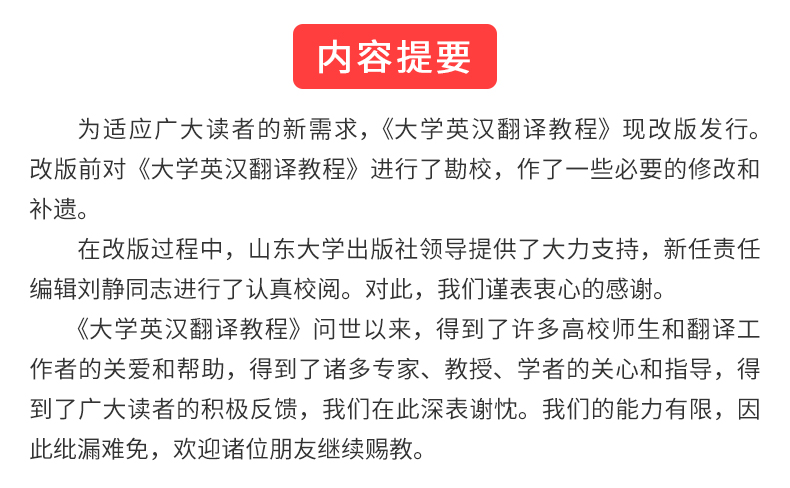 内容提要

为适应广大读者的新需求，《大学英汉翻译教程》现改版发行。改版前对《大学英汉翻译教程》进行了勘校，作了一些必要的修改和补遗。

在改版过程中，山东大学出版社领导提供了大力支持，新任责任编辑刘静同志进行了认真校阅。对此，我们谨表衷心的感谢。

《大学英汉翻译教程》问世以来，得到了许多高校师生和翻译工作者的关爱和帮助，得到了诸多专家、教授、学者的关心和指导，得到了广大读者的积极反馈，我们在此深表谢忱。我们的能力有限，因此纰漏难免，欢迎诸位朋友继续赐教。